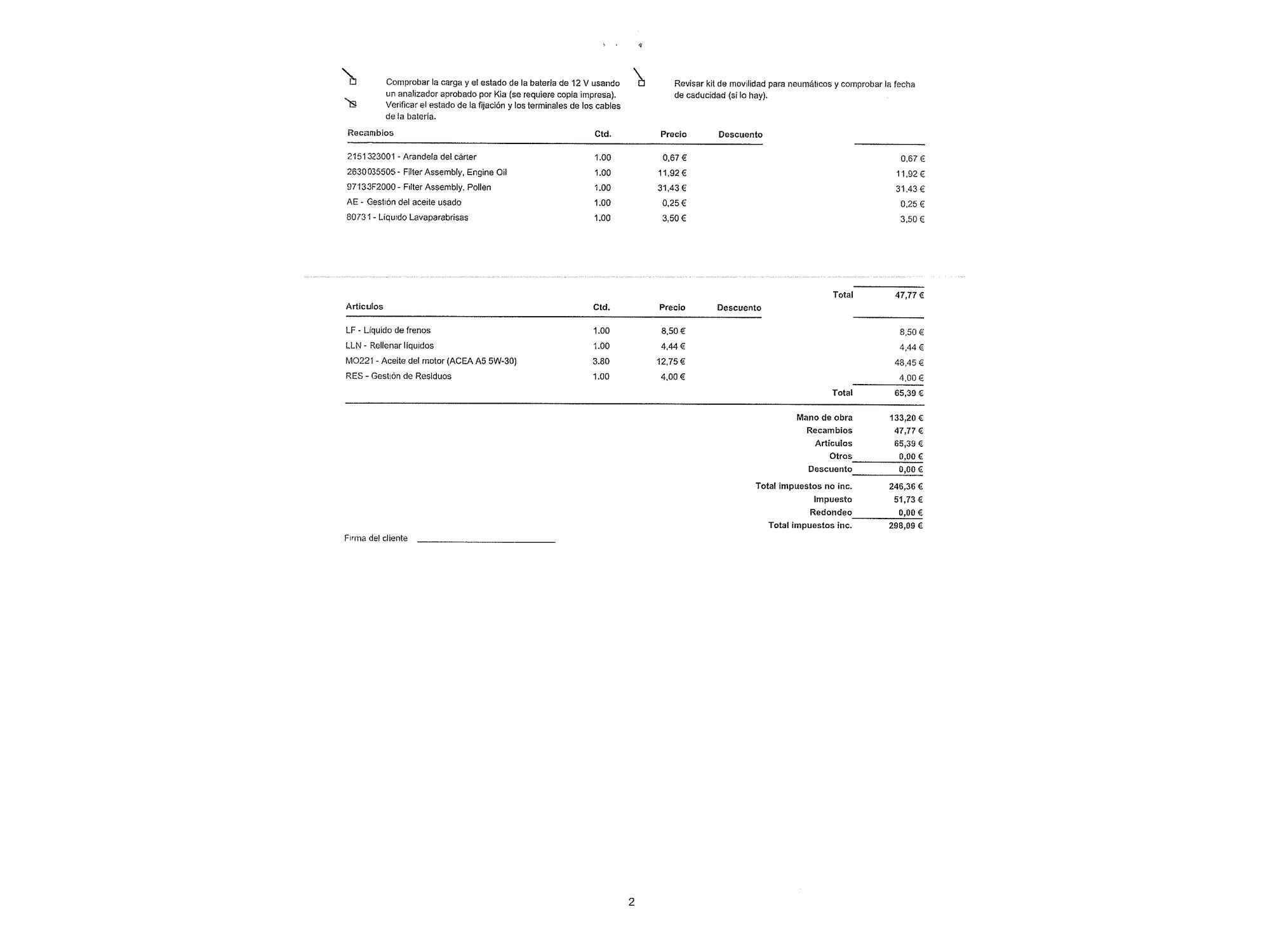 Comprobar la carga y el estado de la batería de 12 V usando un analizador aprobado por Kia (se requiere copia impresa).

Verificar el estado de la fijación y los terminales de los cables de la batería.

Revisar kit de movilidad para neumáticos y comprobar la fecha de caducidad (si lo hay).

| Recambios | Ctd. | Precio | Descuento | |
|---|---|---|---|---|
| 2151323001 - Arandela del cárter | 1.00 | 0,67 € | | 0,67 € |
| 2630035505 - Filter Assembly, Engine Oil | 1.00 | 11,92 € | | 11,92 € |
| 97133F2000 - Filter Assembly, Pollen | 1.00 | 31,43 € | | 31,43 € |
| AE - Gestión del aceite usado | 1.00 | 0,25 € | | 0,25 € |
| 80731 - Líquido Lavaparabrisas | 1.00 | 3,50 € | | 3,50 € |
| | | | Total | 47,77 € |

| Artículos | Ctd. | Precio | Descuento | |
|---|---|---|---|---|
| LF - Líquido de frenos | 1.00 | 8,50 € | | 8,50 € |
| LLN - Rellenar líquidos | 1.00 | 4,44 € | | 4,44 € |
| MO221 - Aceite del motor (ACEA A5 5W-30) | 3.80 | 12,75 € | | 48,45 € |
| RES - Gestión de Residuos | 1.00 | 4,00 € | | 4,00 € |
| | | | Total | 65,39 € |

| | |
|---|---|
| Mano de obra | 133,20 € |
| Recambios | 47,77 € |
| Artículos | 65,39 € |
| Otros | 0,00 € |
| Descuento | 0,00 € |
| Total impuestos no inc. | 246,36 € |
| Impuesto | 51,73 € |
| Redondeo | 0,00 € |
| Total impuestos inc. | 298,09 € |

Firma del cliente

2